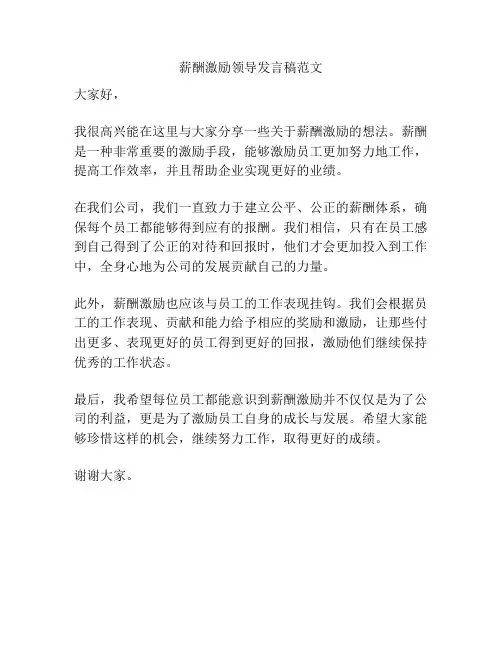 薪酬激励领导发言稿范文

大家好，

我很高兴能在这里与大家分享一些关于薪酬激励的想法。薪酬是一种非常重要的激励手段，能够激励员工更加努力地工作，提高工作效率，并且帮助企业实现更好的业绩。

在我们公司，我们一直致力于建立公平、公正的薪酬体系，确保每个员工都能够得到应有的报酬。我们相信，只有在员工感到自己得到了公正的对待和回报时，他们才会更加投入到工作中，全身心地为公司的发展贡献自己的力量。

此外，薪酬激励也应该与员工的工作表现挂钩。我们会根据员工的工作表现、贡献和能力给予相应的奖励和激励，让那些付出更多、表现更好的员工得到更好的回报，激励他们继续保持优秀的工作状态。

最后，我希望每位员工都能意识到薪酬激励并不仅仅是为了公司的利益，更是为了激励员工自身的成长与发展。希望大家能够珍惜这样的机会，继续努力工作，取得更好的成绩。

谢谢大家。